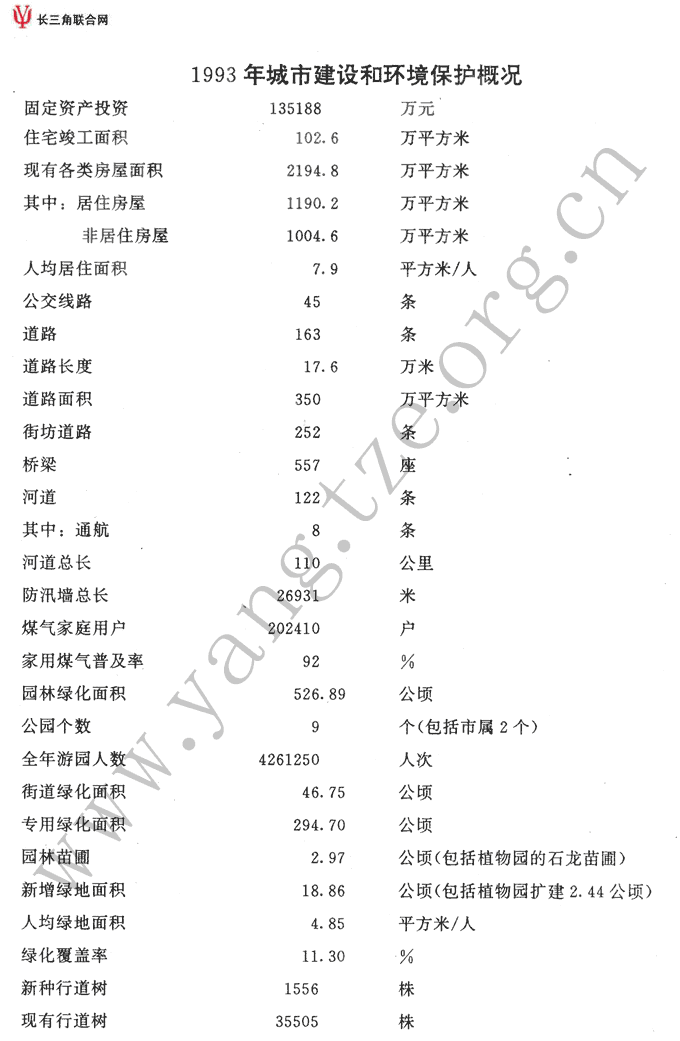 长三角联合网

1993年城市建设和环境保护概况

固定资产投资 135188 万元
住宅竣工面积 102.6 万平方米
现有各类房屋面积 2194.8 万平方米
其中：居住房屋 1190.2 万平方米
非居住房屋 1004.6 万平方米
人均居住面积 7.9 平方米/人
公交线路 45 条
道路 163 条
道路长度 17.6 万米
道路面积 350 万平方米
街坊道路 252 条
桥梁 557 座
河道 122 条
其中：通航 8 条
河道总长 110 公里
防汛墙总长 26931 米
煤气家庭用户 202410 户
家用煤气普及率 92 %
园林绿化面积 526.89 公顷
公园个数 9 个(包括市属2个)
全年游园人数 4261250 人次
街道绿化面积 46.75 公顷
专用绿化面积 294.70 公顷
园林苗圃 2.97 公顷(包括植物园的石龙苗圃)
新增绿地面积 18.86 公顷(包括植物园扩建2.44公顷)
人均绿地面积 4.85 平方米/人
绿化覆盖率 11.30 %
新种行道树 1556 株
现有行道树 35505 株

www.yangtze.org.cn